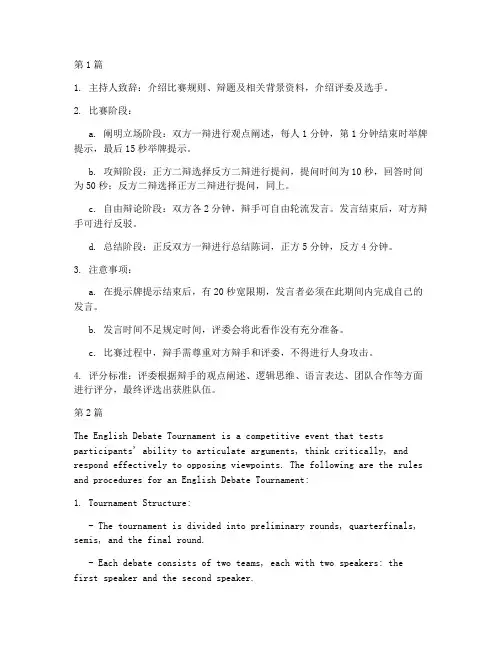 第1篇

1. 主持人致辞：介绍比赛规则、辩题及相关背景资料，介绍评委及选手。

2. 比赛阶段：

a. 阐明立场阶段：双方一辩进行观点阐述，每人1分钟，第1分钟结束时举牌提示，最后15秒举牌提示。

b. 攻辩阶段：正方二辩选择反方二辩进行提问，提问时间为10秒，回答时间为50秒；反方二辩选择正方二辩进行提问，同上。

c. 自由辩论阶段：双方各2分钟，辩手可自由轮流发言。发言结束后，对方辩手可进行反驳。

d. 总结阶段：正反双方一辩进行总结陈词，正方5分钟，反方4分钟。

3. 注意事项：

a. 在提示牌提示结束后，有20秒宽限期，发言者必须在此期间内完成自己的发言。

b. 发言时间不足规定时间，评委会将此看作没有充分准备。

c. 比赛过程中，辩手需尊重对方辩手和评委，不得进行人身攻击。

4. 评分标准：评委根据辩手的观点阐述、逻辑思维、语言表达、团队合作等方面进行评分，最终评选出获胜队伍。

第2篇

The English Debate Tournament is a competitive event that tests participants' ability to articulate arguments, think critically, and respond effectively to opposing viewpoints. The following are the rules and procedures for an English Debate Tournament:

1. Tournament Structure:

- The tournament is divided into preliminary rounds, quarterfinals, semis, and the final round.

- Each debate consists of two teams, each with two speakers: the first speaker and the second speaker.